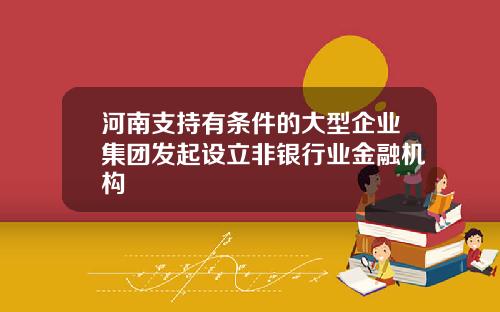 河南支持有条件的大型企业集团发起设立非银行业金融机构